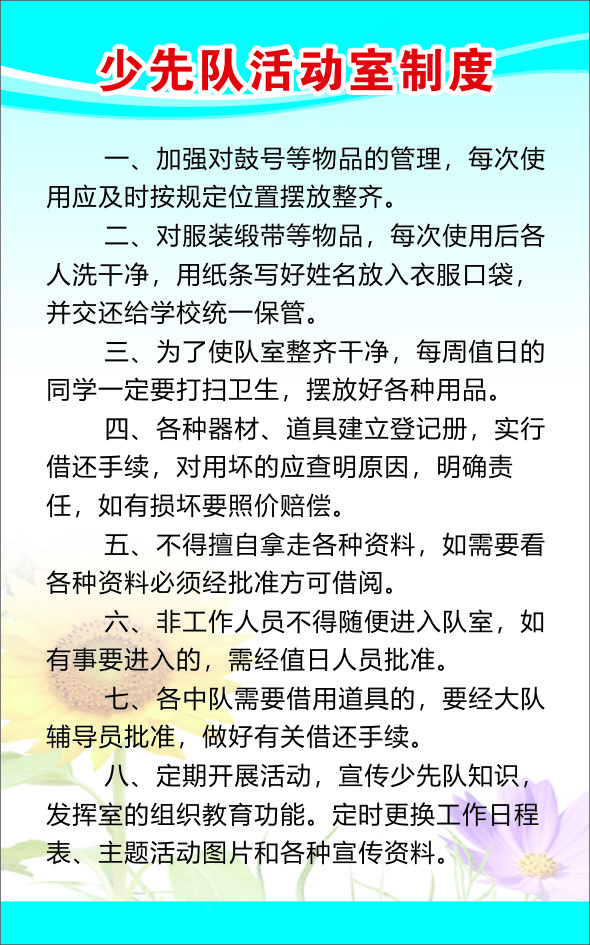 少先队活动室制度

一、加强对鼓号等物品的管理，每次使用应及时按规定位置摆放整齐。

二、对服装缎带等物品，每次使用后各人洗干净，用纸条写好姓名放入衣服口袋，并交还给学校统一保管。

三、为了使队室整齐干净，每周值日的同学一定要打扫卫生，摆放好各种用品。

四、各种器材、道具建立登记册，实行借还手续，对用坏的应查明原因，明确责任，如有损坏要照价赔偿。

五、不得擅自拿走各种资料，如需要看各种资料必须经批准方可借阅。

六、非工作人员不得随便进入队室，如有事要进入的，需经值日人员批准。

七、各中队需要借用道具的，要经大队辅导员批准，做好有关借还手续。

八、定期开展活动，宣传少先队知识，发挥室的组织教育功能。定时更换工作日程表、主题活动图片和各种宣传资料。